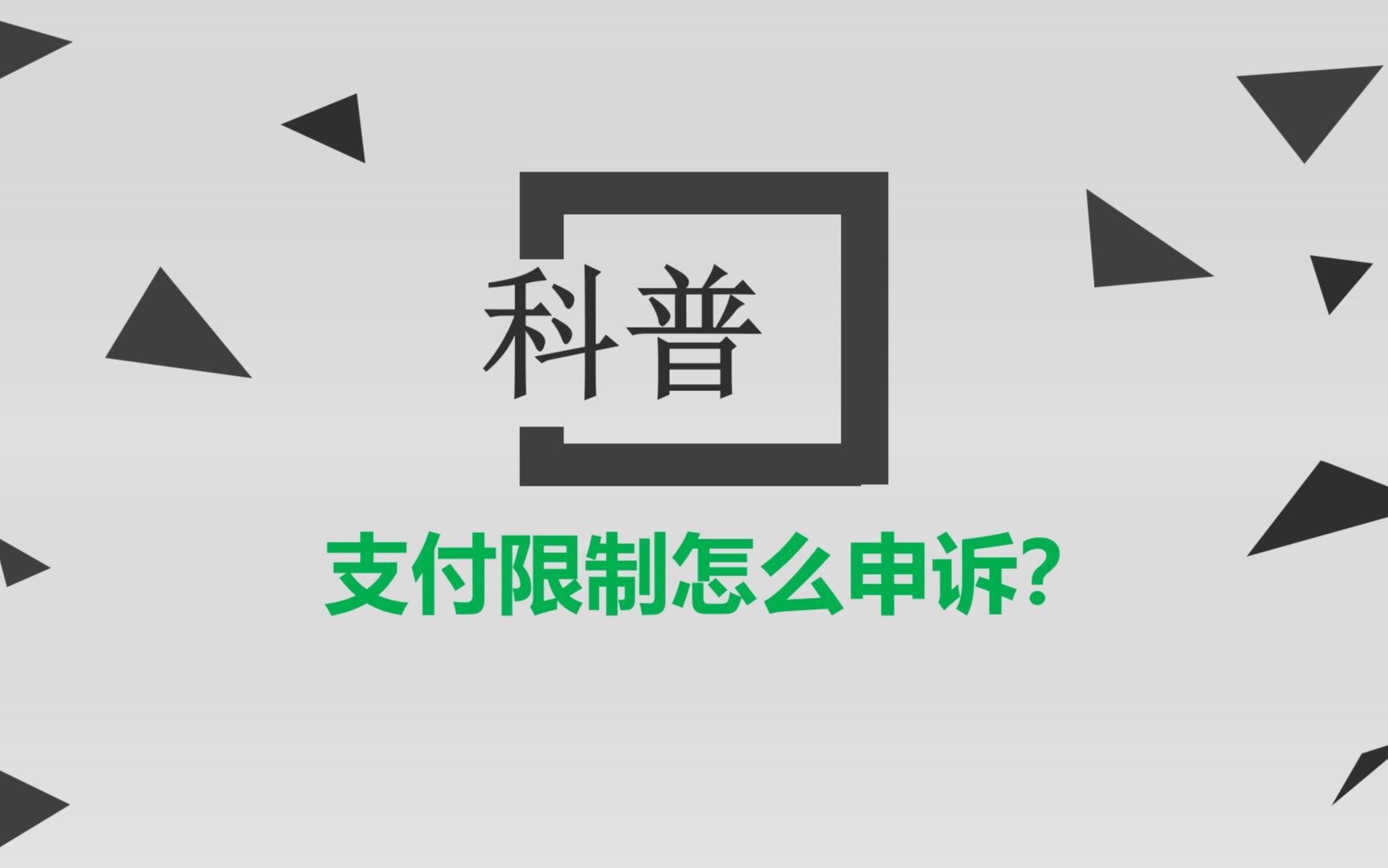 科普

支付限制怎么申诉?